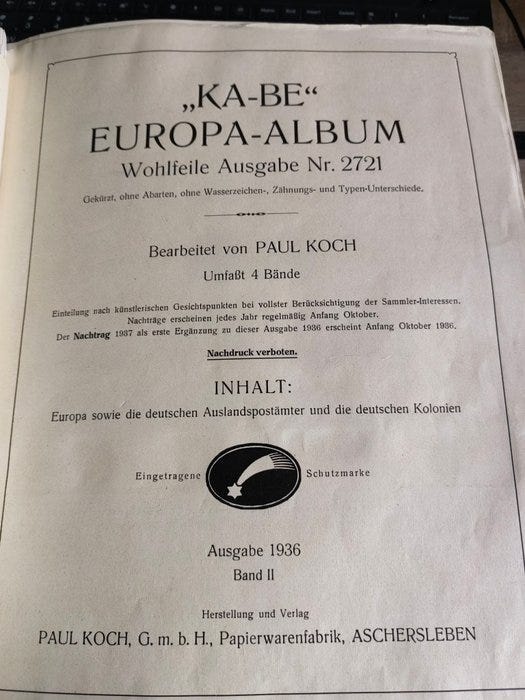 „KA-BE“
EUROPA-ALBUM
Wohlfeile Ausgabe Nr. 2721

Gekürzt, ohne Abarten, ohne Wasserzeichen-, Zähnungs- und Typen-Unterschiede.

Bearbeitet von PAUL KOCH
Umfaßt 4 Bände

Einteilung nach künstlerischen Gesichtspunkten bei vollster Berücksichtigung der Sammler-Interessen.
Nachträge erscheinen jedes Jahr regelmäßig Anfang Oktober.
Der Nachtrag 1937 als erste Ergänzung zu dieser Ausgabe 1936 erscheint Anfang Oktober 1936.

Nachdruck verboten.

INHALT:
Europa sowie die deutschen Auslandspostämter und die deutschen Kolonien

Eingetragene Schutzmarke

Ausgabe 1936
Band II

Herstellung und Verlag
PAUL KOCH, G. m. b. H., Papierwarenfabrik, ASCHERSLEBEN